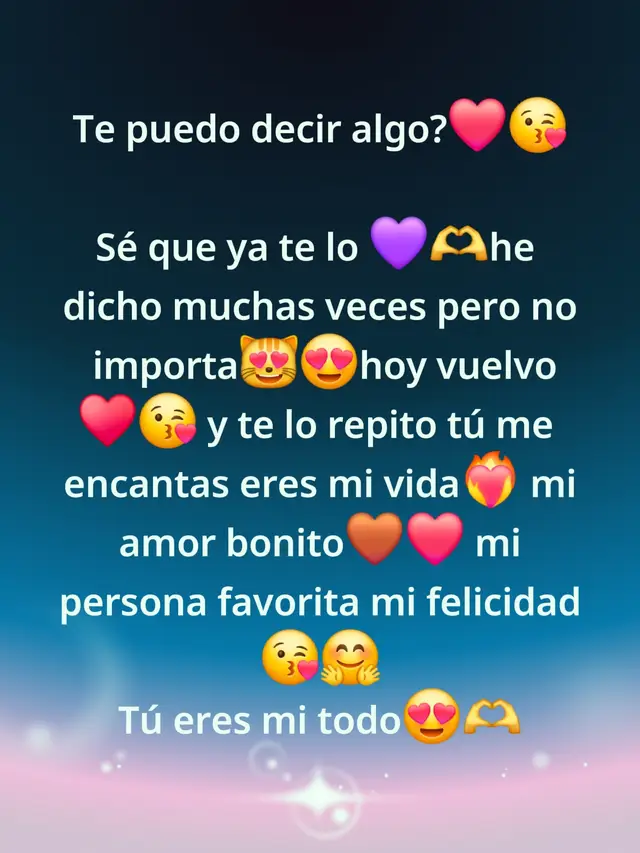 Te puedo decir algo?❤️😘

Sé que ya te lo 💜🫶he dicho muchas veces pero no importa😻😍hoy vuelvo ❤️😘 y te lo repito tú me encantas eres mi vida❤️‍🔥 mi amor bonito🤎❤️ mi persona favorita mi felicidad 😘🤗
Tú eres mi todo😍🫶